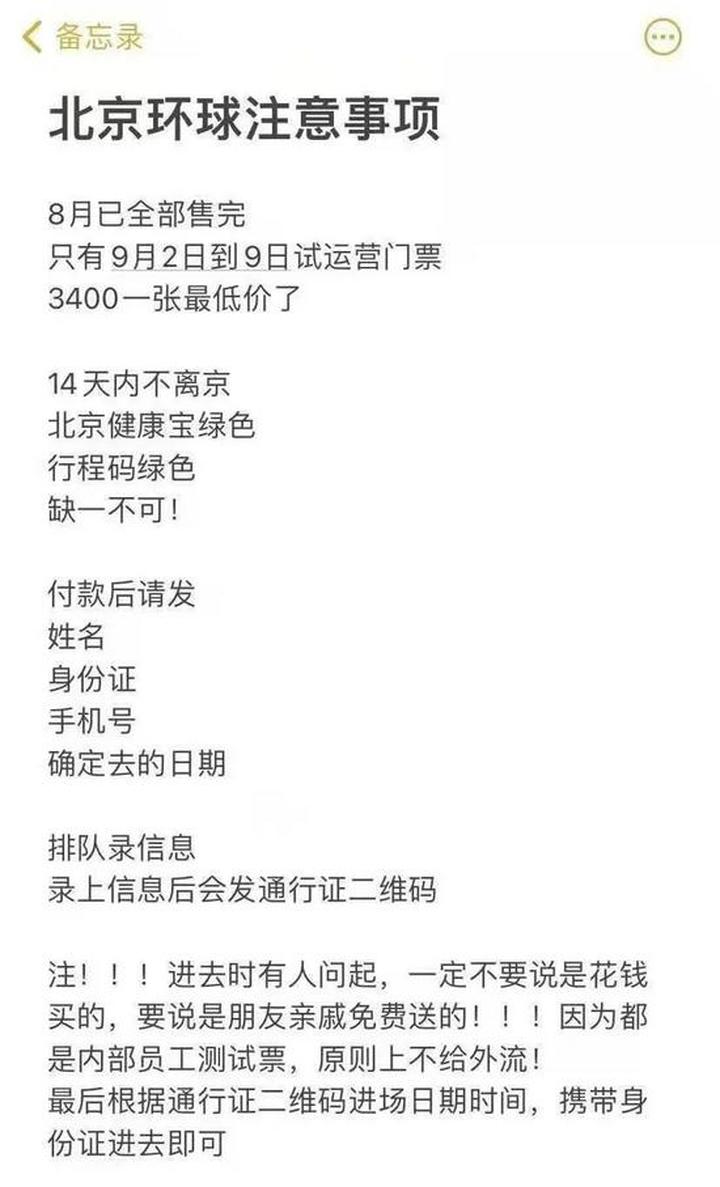 备忘录

北京环球注意事项

8月已全部售完
只有9月2日到9日试运营门票
3400一张最低价了

14天内不离京
北京健康宝绿色
行程码绿色
缺一不可!

付款后请发
姓名
身份证
手机号
确定去的日期

排队录信息
录上信息后会发通行证二维码

注!!!进去时有人问起，一定不要说是花钱买的，要说是朋友亲戚免费送的!!!因为都是内部员工测试票，原则上不给外流!
最后根据通行证二维码进场日期时间，携带身份证进去即可